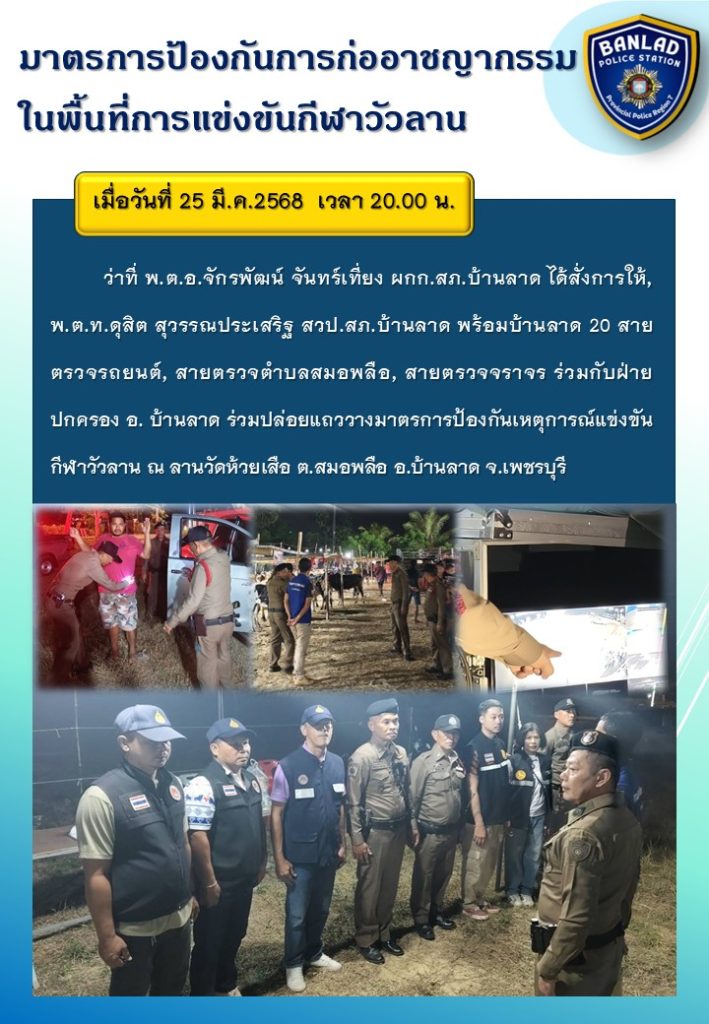 มาตรการป้องกันการก่ออาชญากรรม ในพื้นที่การแข่งขันกีฬาวัวลาน

BANLAD
POLICE STATION
Provincial Police Region 7

เมื่อวันที่ 25 มี.ค.2568 เวลา 20.00 น.

ว่าที่ พ.ต.อ.จักรพัฒน์ จันทร์เที่ยง ผกก.สภ.บ้านลาด ได้สั่งการให้, พ.ต.ท.ดุสิต สุวรรณประเสริฐ สวป.สภ.บ้านลาด พร้อมบ้านลาด 20 สายตรวจรถยนต์, สายตรวจตำบลสมอพลือ, สายตรวจจราจร ร่วมกับฝ่ายปกครอง อ. บ้านลาด ร่วมปล่อยแถววางมาตรการป้องกันเหตุการณ์แข่งขันกีฬาวัวลาน ณ ลานวัดห้วยเสือ ต.สมอพลือ อ.บ้านลาด จ.เพชรบุรี